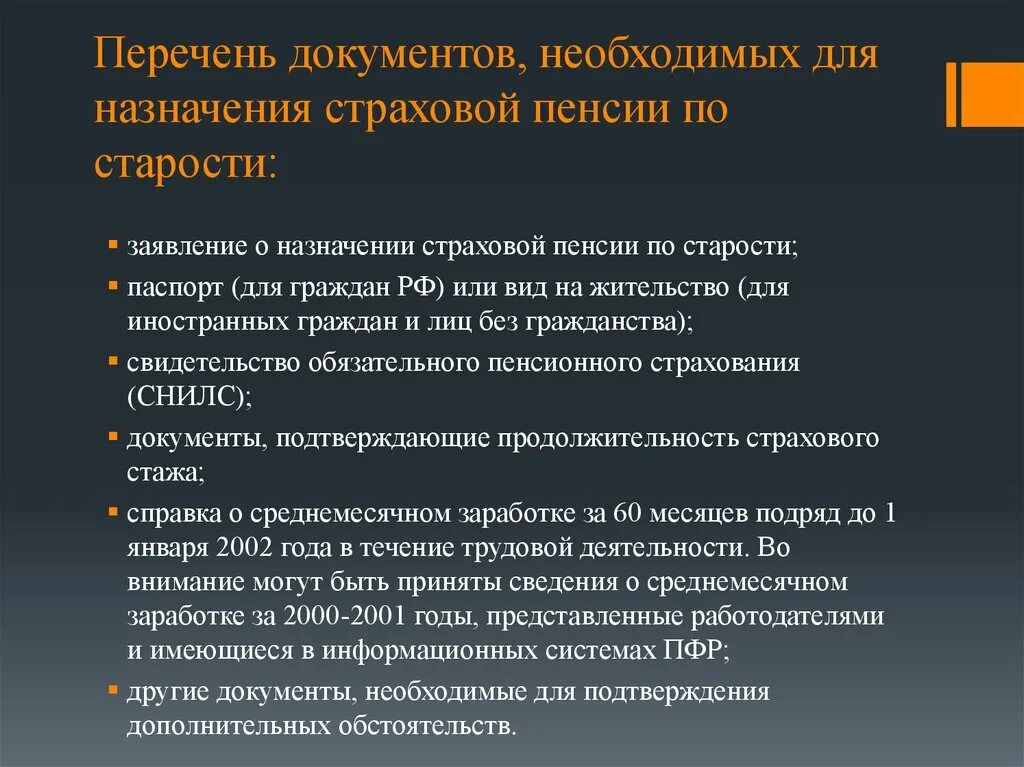 Перечень документов, необходимых для назначения страховой пенсии по старости:

▪ заявление о назначении страховой пенсии по старости;
▪ паспорт (для граждан РФ) или вид на жительство (для иностранных граждан и лиц без гражданства);
▪ свидетельство обязательного пенсионного страхования (СНИЛС);
▪ документы, подтверждающие продолжительность страхового стажа;
▪ справка о среднемесячном заработке за 60 месяцев подряд до 1 января 2002 года в течение трудовой деятельности. Во внимание могут быть приняты сведения о среднемесячном заработке за 2000-2001 годы, представленные работодателями и имеющиеся в информационных системах ПФР;
▪ другие документы, необходимые для подтверждения дополнительных обстоятельств.